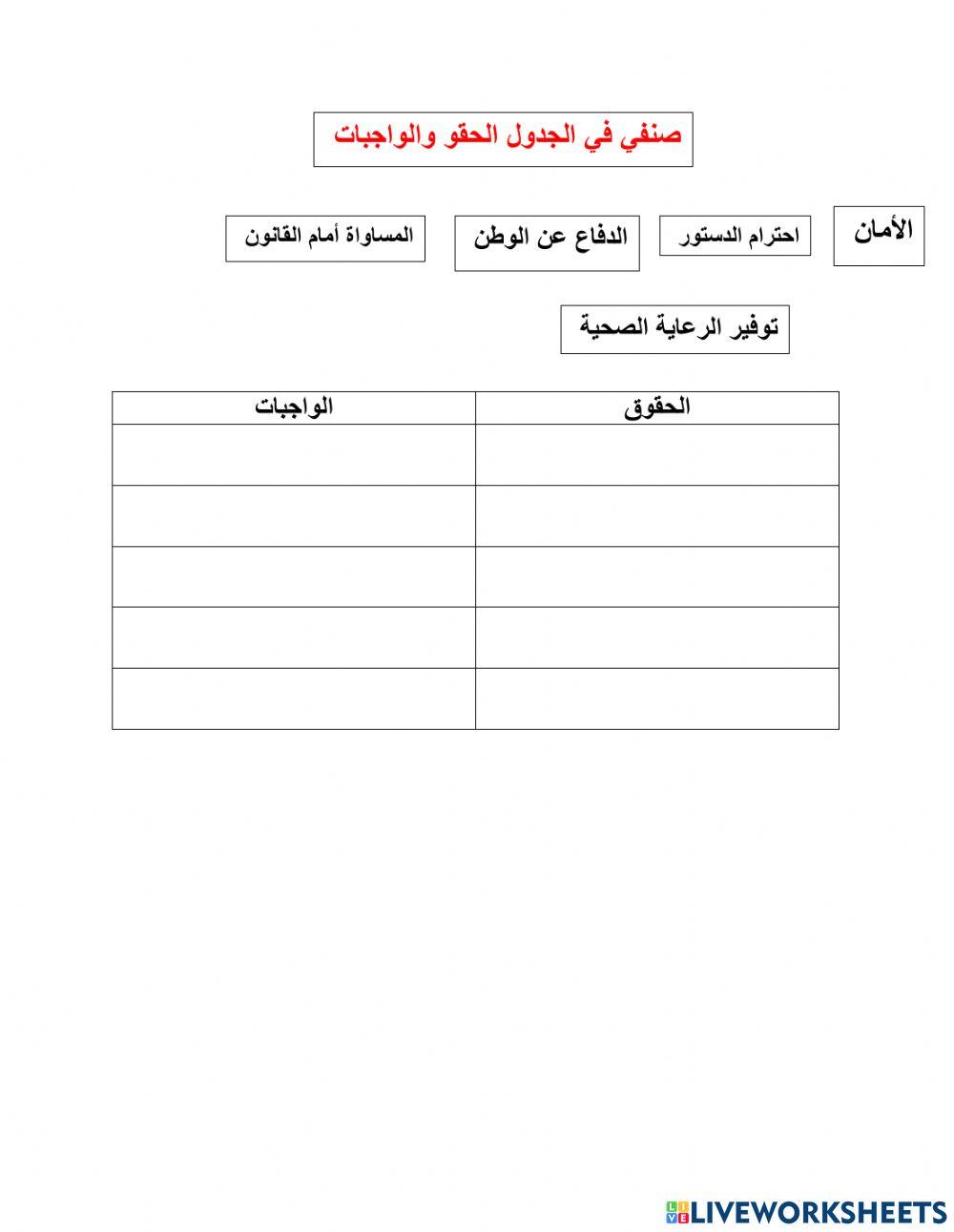 صنفي في الجدول الحقو والواجبات

الأمان

احترام الدستور

الدفاع عن الوطن

المساواة أمام القانون

توفير الرعاية الصحية

| الحقوق | الواجبات |
|---|---|
| | |
| | |
| | |
| | |
| | |

LIVEWORKSHEETS